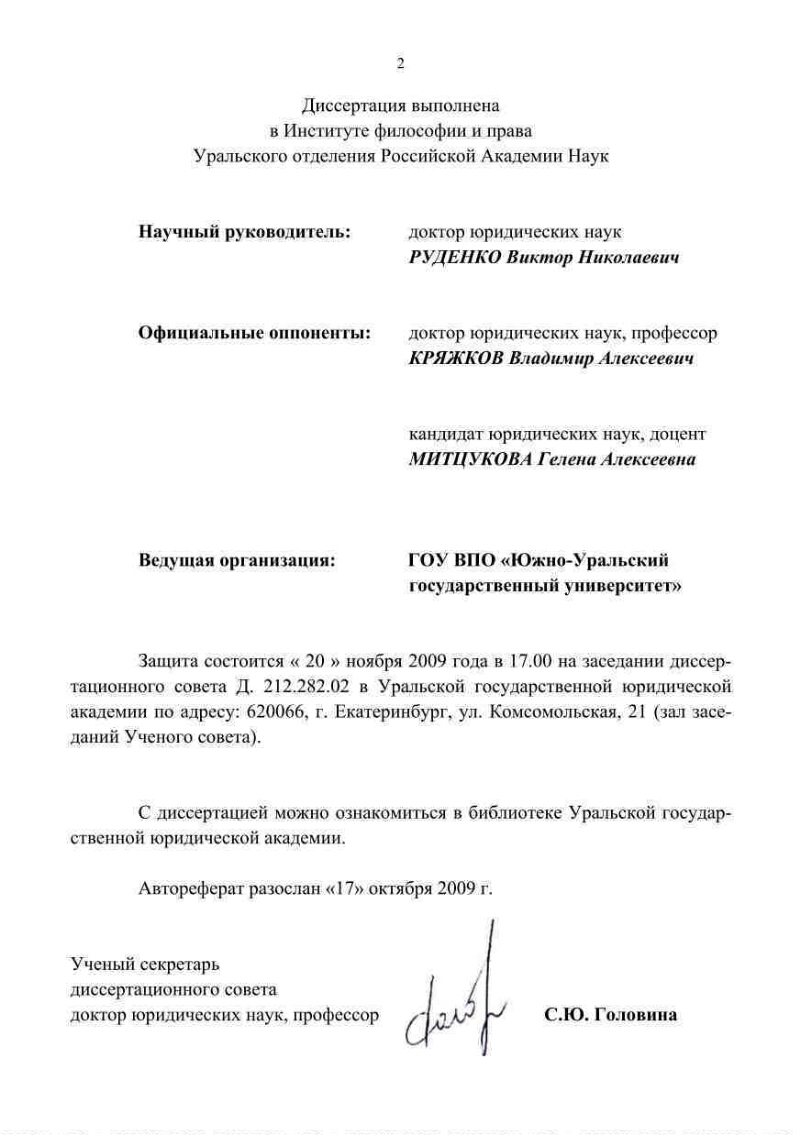 2

Диссертация выполнена
в Институте философии и права
Уральского отделения Российской Академии Наук

Научный руководитель: доктор юридических наук
РУДЕНКО Виктор Николаевич

Официальные оппоненты: доктор юридических наук, профессор
КРЯЖКОВ Владимир Алексеевич

кандидат юридических наук, доцент
МИТЦУКОВА Гелена Алексеевна

Ведущая организация: ГОУ ВПО «Южно-Уральский государственный университет»

Защита состоится « 20 » ноября 2009 года в 17.00 на заседании диссертационного совета Д. 212.282.02 в Уральской государственной юридической академии по адресу: 620066, г. Екатеринбург, ул. Комсомольская, 21 (зал заседаний Ученого совета).

С диссертацией можно ознакомиться в библиотеке Уральской государственной юридической академии.

Автореферат разослан «17» октября 2009 г.

Ученый секретарь
диссертационного совета
доктор юридических наук, профессор С.Ю. Головина